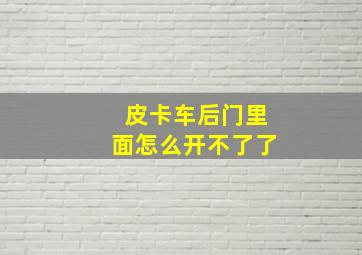 皮卡车后门里面怎么开不了了